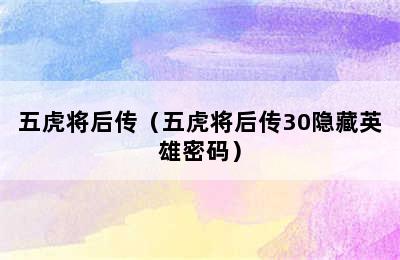 五虎将后传（五虎将后传30隐藏英雄密码）